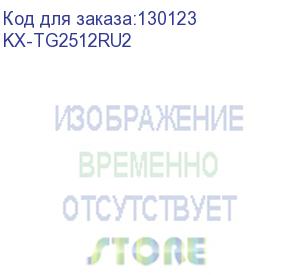 Код для заказа:130123
KX-TG2512RU2

ИЗОБРАЖЕНИЕ
ВРЕМЕННО
ОТСУТСТВУЕТ
STORE